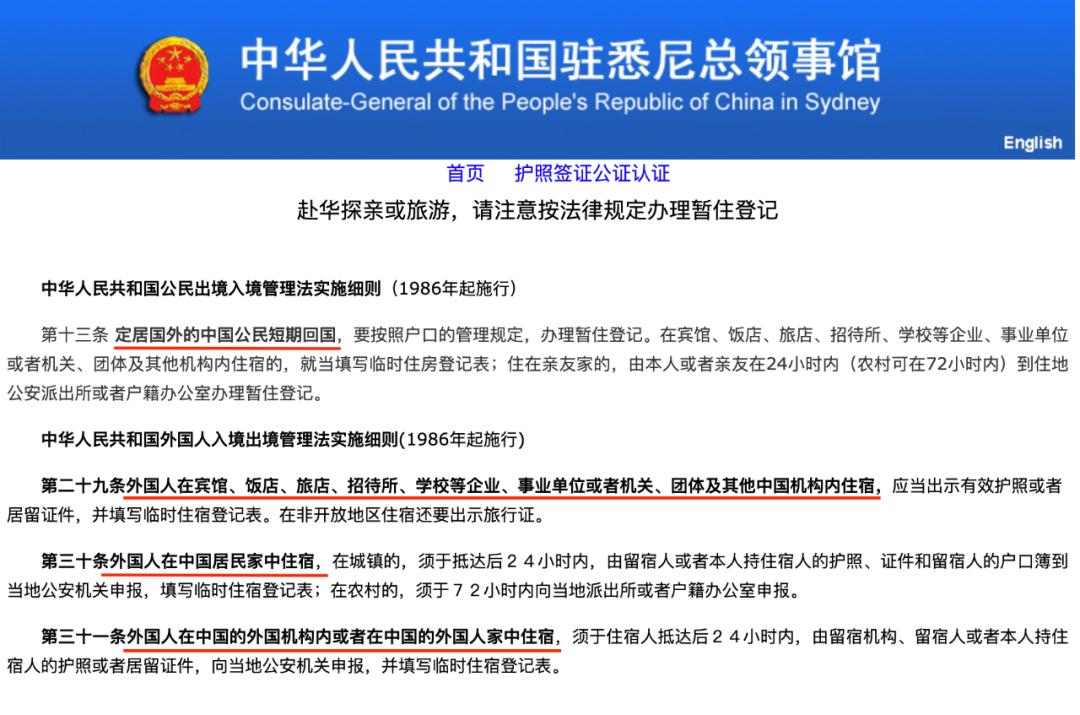 中华人民共和国驻悉尼总领事馆
Consulate-General of the People's Republic of China in Sydney

English

首页　护照签证公证认证

赴华探亲或旅游，请注意按法律规定办理暂住登记

中华人民共和国公民出境入境管理法实施细则（1986年起施行）

第十三条 定居国外的中国公民短期回国，要按照户口的管理规定，办理暂住登记。在宾馆、饭店、旅店、招待所、学校等企业、事业单位或者机关、团体及其他机构内住宿的，就当填写临时住房登记表；住在亲友家的，由本人或者亲友在24小时内（农村可在72小时内）到住地公安派出所或者户籍办公室办理暂住登记。

中华人民共和国外国人入境出境管理法实施细则(1986年起施行)

第二十九条外国人在宾馆、饭店、旅店、招待所、学校等企业、事业单位或者机关、团体及其他中国机构内住宿，应当出示有效护照或者居留证件，并填写临时住宿登记表。在非开放地区住宿还要出示旅行证。

第三十条外国人在中国居民家中住宿，在城镇的，须于抵达后２４小时内，由留宿人或者本人持住宿人的护照、证件和留宿人的户口簿到当地公安机关申报，填写临时住宿登记表；在农村的，须于７２小时内向当地派出所或者户籍办公室申报。

第三十一条外国人在中国的外国机构内或者在中国的外国人家中住宿，须于住宿人抵达后２４小时内，由留宿机构、留宿人或者本人持住宿人的护照或者居留证件，向当地公安机关申报，并填写临时住宿登记表。